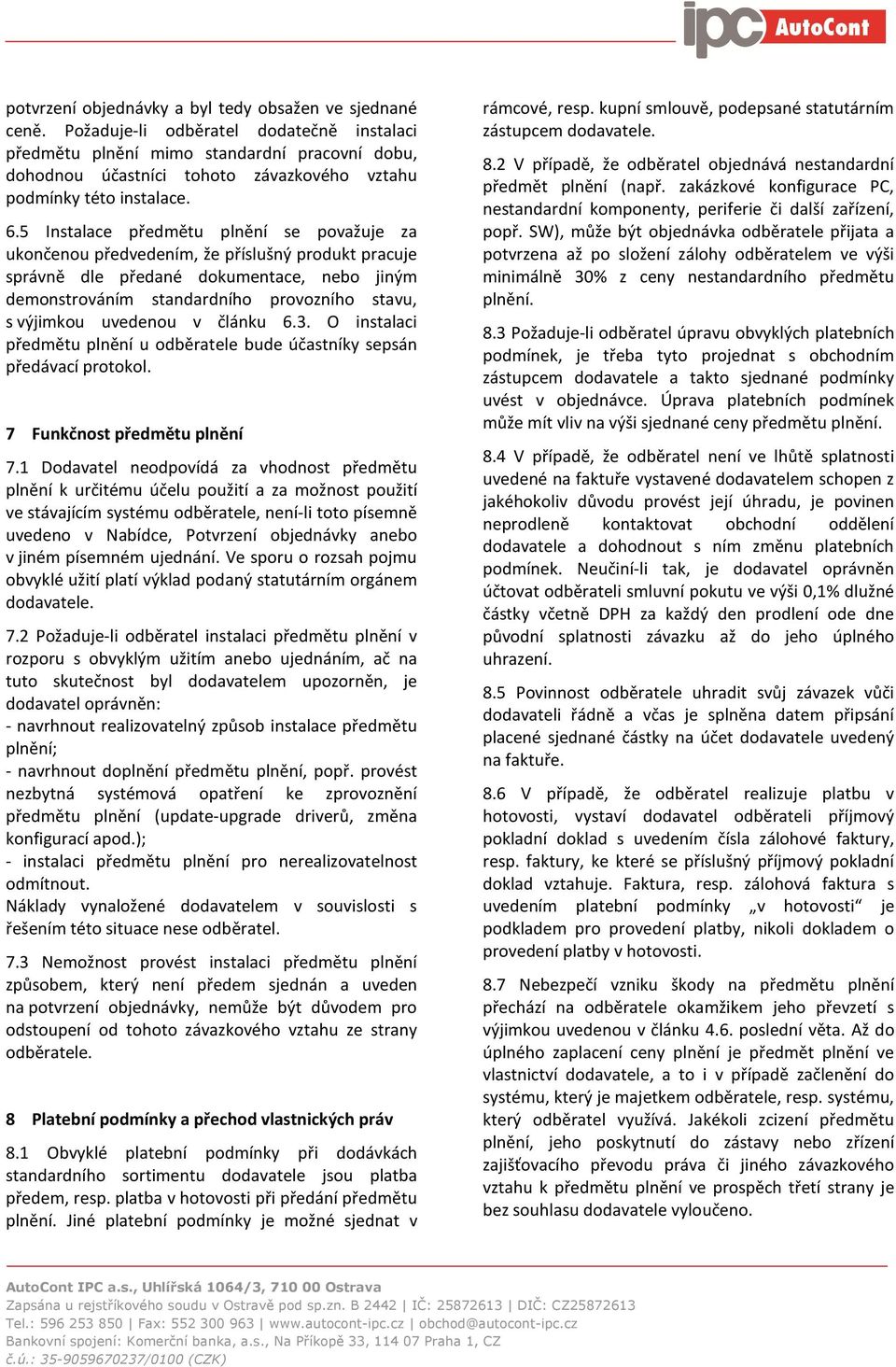 ipc AutoCont

potvrzení objednávky a byl tedy obsažen ve sjednané ceně. Požaduje-li odběratel dodatečně instalaci předmětu plnění mimo standardní pracovní dobu, dohodnou účastníci tohoto závazkového vztahu podmínky této instalace.

6.5 Instalace předmětu plnění se považuje za ukončenou předvedením, že příslušný produkt pracuje správně dle předané dokumentace, nebo jiným demonstrováním standardního provozního stavu, s výjimkou uvedenou v článku 6.3. O instalaci předmětu plnění u odběratele bude účastníky sepsán předávací protokol.

7 Funkčnost předmětu plnění

7.1 Dodavatel neodpovídá za vhodnost předmětu plnění k určitému účelu použití a za možnost použití ve stávajícím systému odběratele, není-li toto písemně uvedeno v Nabídce, Potvrzení objednávky anebo v jiném písemném ujednání. Ve sporu o rozsah pojmu obvyklé užití platí výklad podaný statutárním orgánem dodavatele.

7.2 Požaduje-li odběratel instalaci předmětu plnění v rozporu s obvyklým užitím anebo ujednáním, ač na tuto skutečnost byl dodavatelem upozorněn, je dodavatel oprávněn:
- navrhnout realizovatelný způsob instalace předmětu plnění;
- navrhnout doplnění předmětu plnění, popř. provést nezbytná systémová opatření ke zprovoznění předmětu plnění (update-upgrade driverů, změna konfigurací apod.);
- instalaci předmětu plnění pro nerealizovatelnost odmítnout.
Náklady vynaložené dodavatelem v souvislosti s řešením této situace nese odběratel.

7.3 Nemožnost provést instalaci předmětu plnění způsobem, který není předem sjednán a uveden na potvrzení objednávky, nemůže být důvodem pro odstoupení od tohoto závazkového vztahu ze strany odběratele.

8 Platební podmínky a přechod vlastnických práv

8.1 Obvyklé platební podmínky při dodávkách standardního sortimentu dodavatele jsou platba předem, resp. platba v hotovosti při předání předmětu plnění. Jiné platební podmínky je možné sjednat v rámcové, resp. kupní smlouvě, podepsané statutárním zástupcem dodavatele.

8.2 V případě, že odběratel objednává nestandardní předmět plnění (např. zakázkové konfigurace PC, nestandardní komponenty, periferie či další zařízení, popř. SW), může být objednávka odběratele přijata a potvrzena až po složení zálohy odběratelem ve výši minimálně 30% z ceny nestandardního předmětu plnění.

8.3 Požaduje-li odběratel úpravu obvyklých platebních podmínek, je třeba tyto projednat s obchodním zástupcem dodavatele a takto sjednané podmínky uvést v objednávce. Úprava platebních podmínek může mít vliv na výši sjednané ceny předmětu plnění.

8.4 V případě, že odběratel není ve lhůtě splatnosti uvedené na faktuře vystavené dodavatelem schopen z jakéhokoliv důvodu provést její úhradu, je povinen neprodleně kontaktovat obchodní oddělení dodavatele a dohodnout s ním změnu platebních podmínek. Neučiní-li tak, je dodavatel oprávněn účtovat odběrateli smluvní pokutu ve výši 0,1% dlužné částky včetně DPH za každý den prodlení ode dne původní splatnosti závazku až do jeho úplného uhrazení.

8.5 Povinnost odběratele uhradit svůj závazek vůči dodavateli řádně a včas je splněna datem připsání placené sjednané částky na účet dodavatele uvedený na faktuře.

8.6 V případě, že odběratel realizuje platbu v hotovosti, vystaví dodavatel odběrateli příjmový pokladní doklad s uvedením čísla zálohové faktury, resp. faktury, ke které se příslušný příjmový pokladní doklad vztahuje. Faktura, resp. zálohová faktura s uvedením platební podmínky „v hotovosti“ je podkladem pro provedení platby, nikoli dokladem o provedení platby v hotovosti.

8.7 Nebezpečí vzniku škody na předmětu plnění přechází na odběratele okamžikem jeho převzetí s výjimkou uvedenou v článku 4.6. poslední věta. Až do úplného zaplacení ceny plnění je předmět plnění ve vlastnictví dodavatele, a to i v případě začlenění do systému, který je majetkem odběratele, resp. systému, který odběratel využívá. Jakékoli zcizení předmětu plnění, jeho poskytnutí do zástavy nebo zřízení zajišťovacího převodu práva či jiného závazkového vztahu k předmětu plnění ve prospěch třetí strany je bez souhlasu dodavatele vyloučeno.

AutoCont IPC a.s., Uhlířská 1064/3, 710 00 Ostrava
Zapsána u rejstříkového soudu v Ostravě pod sp.zn. B 2442 | IČ: 25872613 | DIČ: CZ25872613
Tel.: 596 253 850 | Fax: 552 300 963 | www.autocont-ipc.cz | obchod@autocont-ipc.cz
Bankovní spojení: Komerční banka, a.s., Na Příkopě 33, 114 07 Praha 1, CZ
č.ú.: 35-9059670237/0100 (CZK)